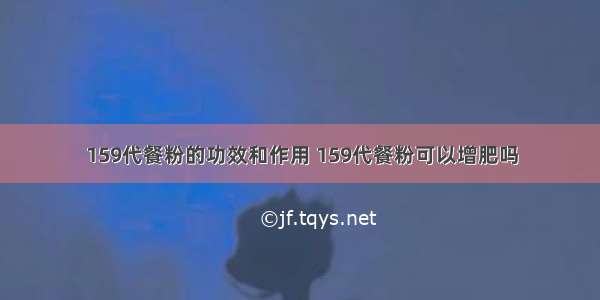 159代餐粉的功效和作用 159代餐粉可以增肥吗

©jf.tqys.net